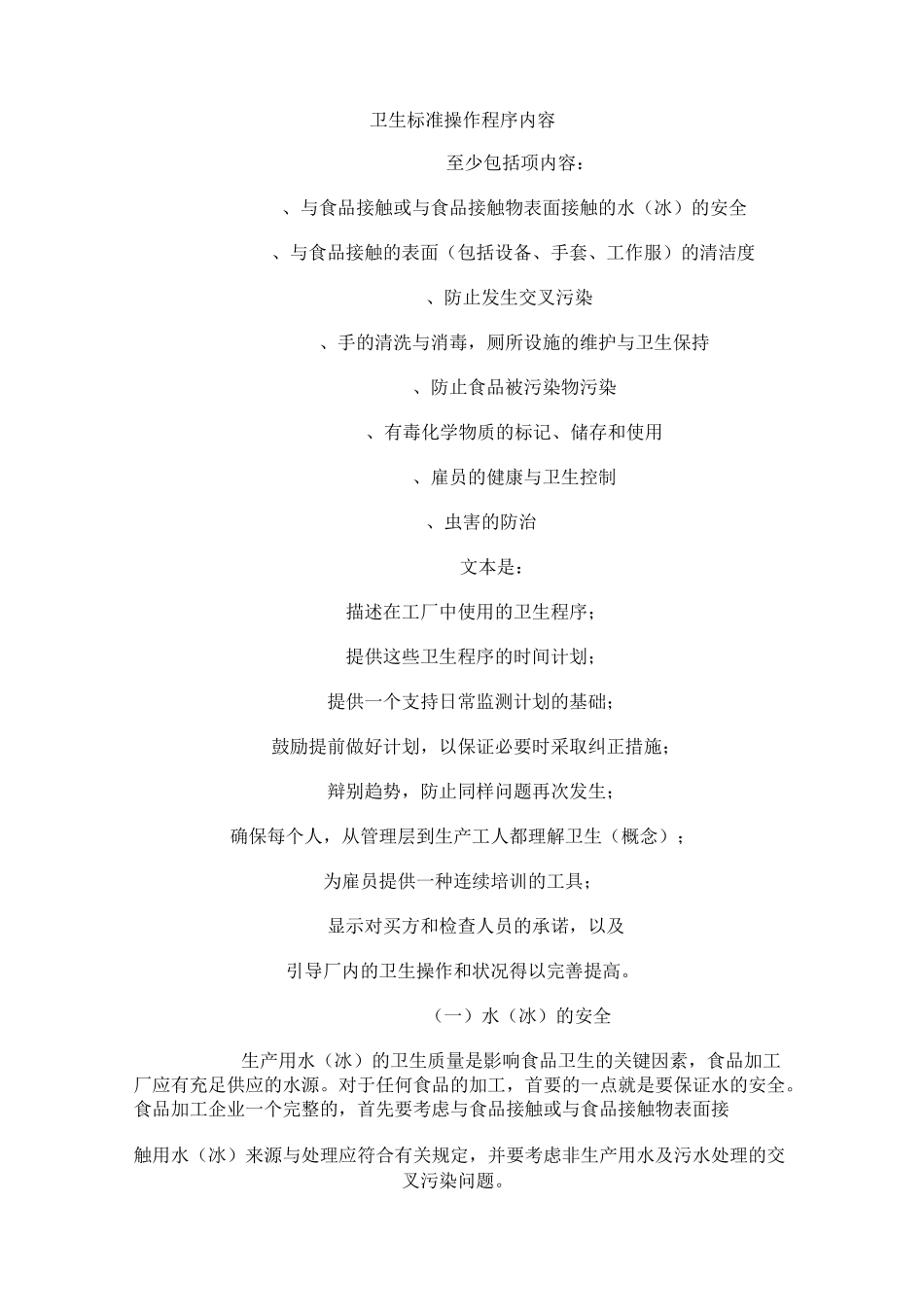 卫生标准操作程序内容

至少包括项内容：

、与食品接触或与食品接触物表面接触的水（冰）的安全

、与食品接触的表面（包括设备、手套、工作服）的清洁度

、防止发生交叉污染

、手的清洗与消毒，厕所设施的维护与卫生保持

、防止食品被污染物污染

、有毒化学物质的标记、储存和使用

、雇员的健康与卫生控制

、虫害的防治

文本是：

描述在工厂中使用的卫生程序；

提供这些卫生程序的时间计划；

提供一个支持日常监测计划的基础；

鼓励提前做好计划，以保证必要时采取纠正措施；

辩别趋势，防止同样问题再次发生；

确保每个人，从管理层到生产工人都理解卫生（概念）；

为雇员提供一种连续培训的工具；

显示对买方和检查人员的承诺，以及

引导厂内的卫生操作和状况得以完善提高。

（一）水（冰）的安全

生产用水（冰）的卫生质量是影响食品卫生的关键因素，食品加工厂应有充足供应的水源。对于任何食品的加工，首要的一点就是要保证水的安全。食品加工企业一个完整的，首先要考虑与食品接触或与食品接触物表面接

触用水（冰）来源与处理应符合有关规定，并要考虑非生产用水及污水处理的交叉污染问题。